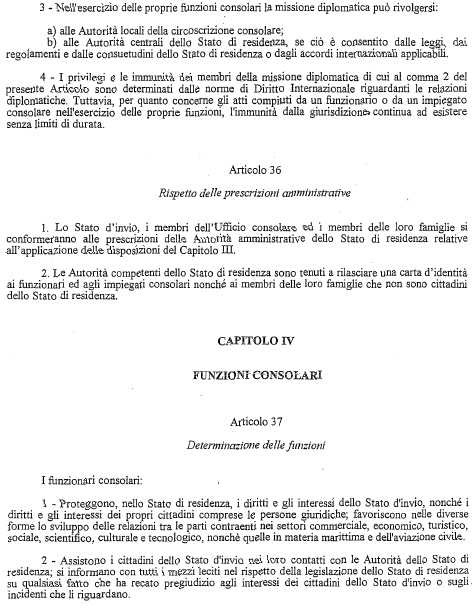 3 - Nell'esercizio delle proprie funzioni consolari la missione diplomatica può rivolgersi:

a) alle Autorità locali della circoscrizione consolare;
b) alle Autorità centrali dello Stato di residenza, se ciò è consentito dalle leggi, dai regolamenti e dalle consuetudini dello Stato di residenza o dagli accordi internazionali applicabili.

4 - I privilegi e le immunità dei membri della missione diplomatica di cui al comma 2 del presente Articolo sono determinati dalle norme di Diritto Internazionale riguardanti le relazioni diplomatiche. Tuttavia, per quanto concerne gli atti compiuti da un funzionario o da un impiegato consolare nell'esercizio delle proprie funzioni, l'immunità dalla giurisdizione continua ad esistere senza limiti di durata.

Articolo 36

Rispetto delle prescrizioni amministrative

1. Lo Stato d'invio, i membri dell'Ufficio consolare ed i membri delle loro famiglie si conformeranno alle prescrizioni delle Autorità amministrative dello Stato di residenza relative all'applicazione delle disposizioni del Capitolo III.

2. Le Autorità competenti dello Stato di residenza sono tenuti a rilasciare una carta d'identità ai funzionari ed agli impiegati consolari nonché ai membri delle loro famiglie che non sono cittadini dello Stato di residenza.

CAPITOLO IV

FUNZIONI CONSOLARI

Articolo 37

Determinazione delle funzioni

I funzionari consolari:

1 - Proteggono, nello Stato di residenza, i diritti e gli interessi dello Stato d'invio, nonché i diritti e gli interessi dei propri cittadini comprese le persone giuridiche; favoriscono nelle diverse forme lo sviluppo delle relazioni tra le parti contraenti nei settori commerciale, economico, turistico, sociale, scientifico, culturale e tecnologico, nonché quelle in materia marittima e dell'aviazione civile.

2 - Assistono i cittadini dello Stato d'invio nei loro contatti con le Autorità dello Stato di residenza; si informano con tutti i mezzi leciti nel rispetto della legislazione dello Stato di residenza su qualsiasi fatto che ha recato pregiudizio agli interessi dei cittadini dello Stato d'invio o sugli incidenti che li riguardano.